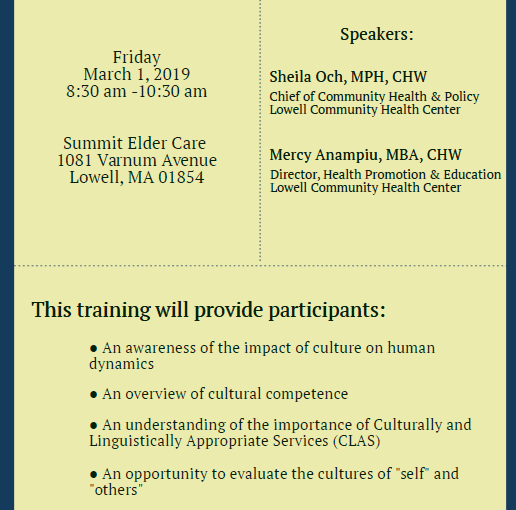 Friday
March 1, 2019
8:30 am -10:30 am

Summit Elder Care
1081 Varnum Avenue
Lowell, MA 01854

Speakers:

Sheila Och, MPH, CHW
Chief of Community Health & Policy
Lowell Community Health Center

Mercy Anampiu, MBA, CHW
Director, Health Promotion & Education
Lowell Community Health Center

This training will provide participants:

● An awareness of the impact of culture on human dynamics

● An overview of cultural competence

● An understanding of the importance of Culturally and Linguistically Appropriate Services (CLAS)

● An opportunity to evaluate the cultures of "self" and "others"